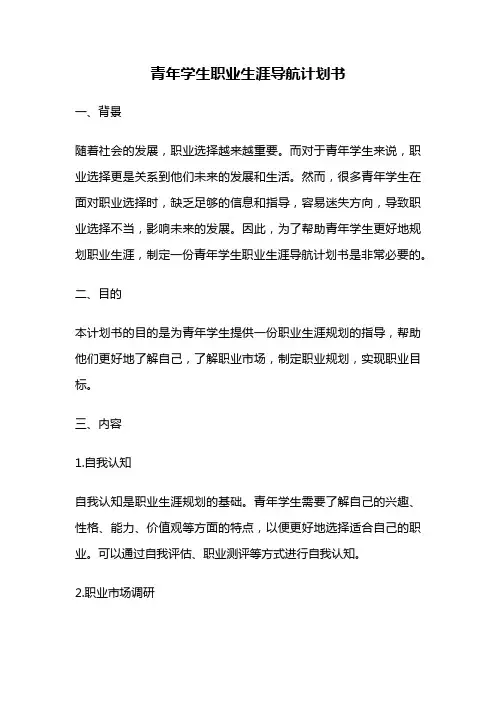 青年学生职业生涯导航计划书

一、背景

随着社会的发展，职业选择越来越重要。而对于青年学生来说，职业选择更是关系到他们未来的发展和生活。然而，很多青年学生在面对职业选择时，缺乏足够的信息和指导，容易迷失方向，导致职业选择不当，影响未来的发展。因此，为了帮助青年学生更好地规划职业生涯，制定一份青年学生职业生涯导航计划书是非常必要的。

二、目的

本计划书的目的是为青年学生提供一份职业生涯规划的指导，帮助他们更好地了解自己，了解职业市场，制定职业规划，实现职业目标。

三、内容

1.自我认知

自我认知是职业生涯规划的基础。青年学生需要了解自己的兴趣、性格、能力、价值观等方面的特点，以便更好地选择适合自己的职业。可以通过自我评估、职业测评等方式进行自我认知。

2.职业市场调研